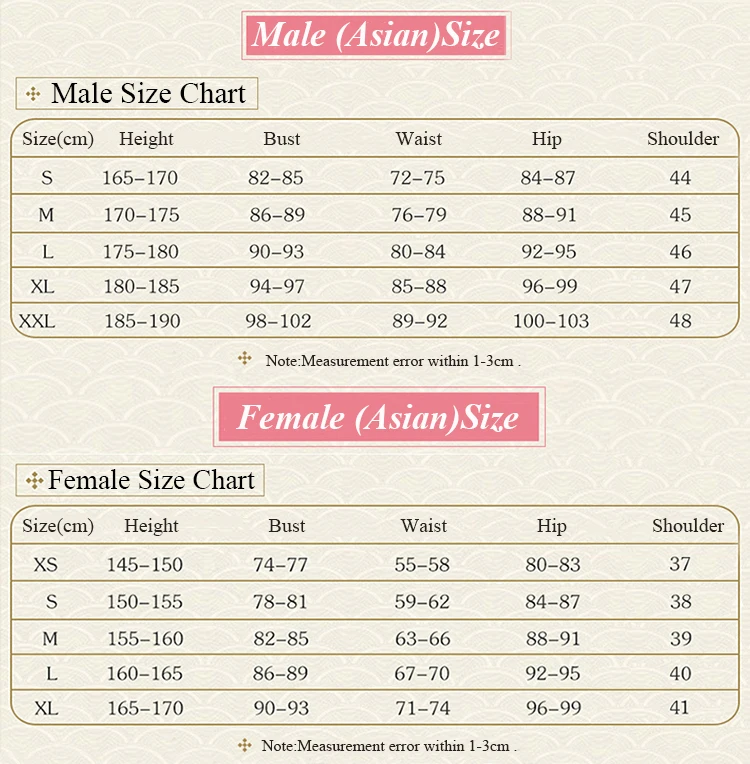 Male (Asian)Size

Male Size Chart

| Size(cm) | Height | Bust | Waist | Hip | Shoulder |
|---|---|---|---|---|---|
| S | 165–170 | 82–85 | 72–75 | 84–87 | 44 |
| M | 170–175 | 86–89 | 76–79 | 88–91 | 45 |
| L | 175–180 | 90–93 | 80–84 | 92–95 | 46 |
| XL | 180–185 | 94–97 | 85–88 | 96–99 | 47 |
| XXL | 185–190 | 98–102 | 89–92 | 100–103 | 48 |

Note:Measurement error within 1-3cm .

Female (Asian)Size

Female Size Chart

| Size(cm) | Height | Bust | Waist | Hip | Shoulder |
|---|---|---|---|---|---|
| XS | 145–150 | 74–77 | 55–58 | 80–83 | 37 |
| S | 150–155 | 78–81 | 59–62 | 84–87 | 38 |
| M | 155–160 | 82–85 | 63–66 | 88–91 | 39 |
| L | 160–165 | 86–89 | 67–70 | 92–95 | 40 |
| XL | 165–170 | 90–93 | 71–74 | 96–99 | 41 |

Note:Measurement error within 1-3cm .